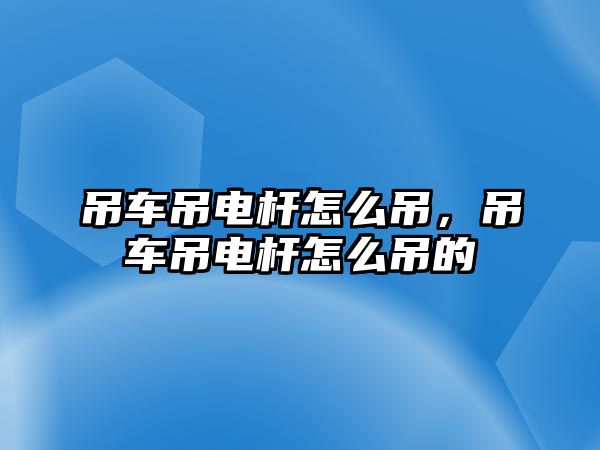 吊车吊电杆怎么吊，吊车吊电杆怎么吊的